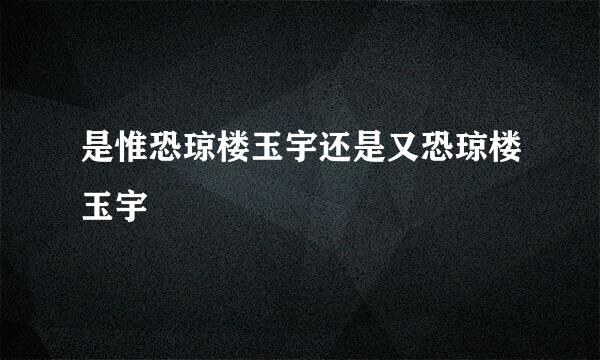 是惟恐琼楼玉宇还是又恐琼楼玉宇